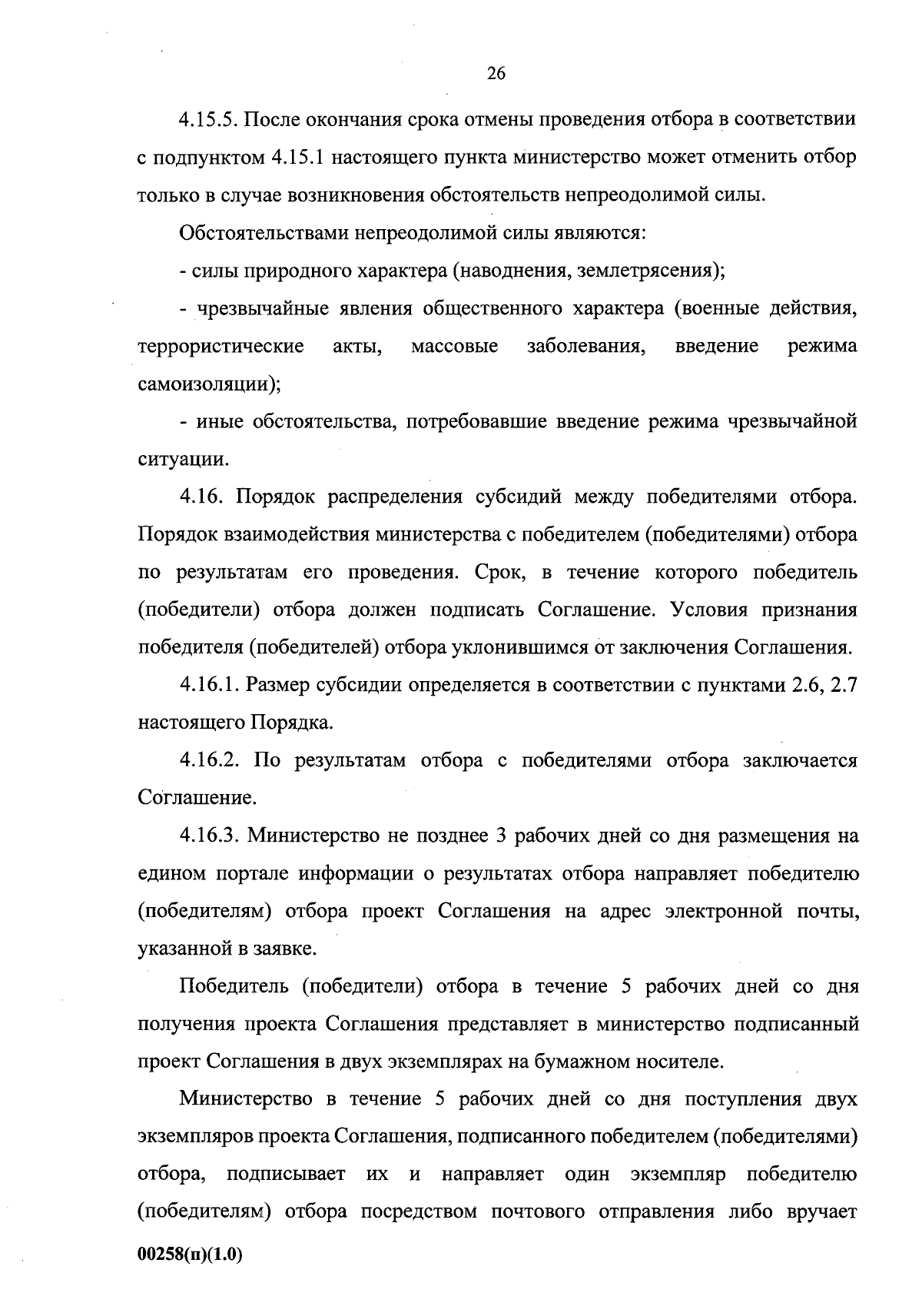 26

4.15.5. После окончания срока отмены проведения отбора в соответствии с подпунктом 4.15.1 настоящего пункта министерство может отменить отбор только в случае возникновения обстоятельств непреодолимой силы.

Обстоятельствами непреодолимой силы являются:

- силы природного характера (наводнения, землетрясения);

- чрезвычайные явления общественного характера (военные действия, террористические акты, массовые заболевания, введение режима самоизоляции);

- иные обстоятельства, потребовавшие введение режима чрезвычайной ситуации.

4.16. Порядок распределения субсидий между победителями отбора. Порядок взаимодействия министерства с победителем (победителями) отбора по результатам его проведения. Срок, в течение которого победитель (победители) отбора должен подписать Соглашение. Условия признания победителя (победителей) отбора уклонившимся от заключения Соглашения.

4.16.1. Размер субсидии определяется в соответствии с пунктами 2.6, 2.7 настоящего Порядка.

4.16.2. По результатам отбора с победителями отбора заключается Соглашение.

4.16.3. Министерство не позднее 3 рабочих дней со дня размещения на едином портале информации о результатах отбора направляет победителю (победителям) отбора проект Соглашения на адрес электронной почты, указанной в заявке.

Победитель (победители) отбора в течение 5 рабочих дней со дня получения проекта Соглашения представляет в министерство подписанный проект Соглашения в двух экземплярах на бумажном носителе.

Министерство в течение 5 рабочих дней со дня поступления двух экземпляров проекта Соглашения, подписанного победителем (победителями) отбора, подписывает их и направляет один экземпляр победителю (победителям) отбора посредством почтового отправления либо вручает

00258(п)(1.0)